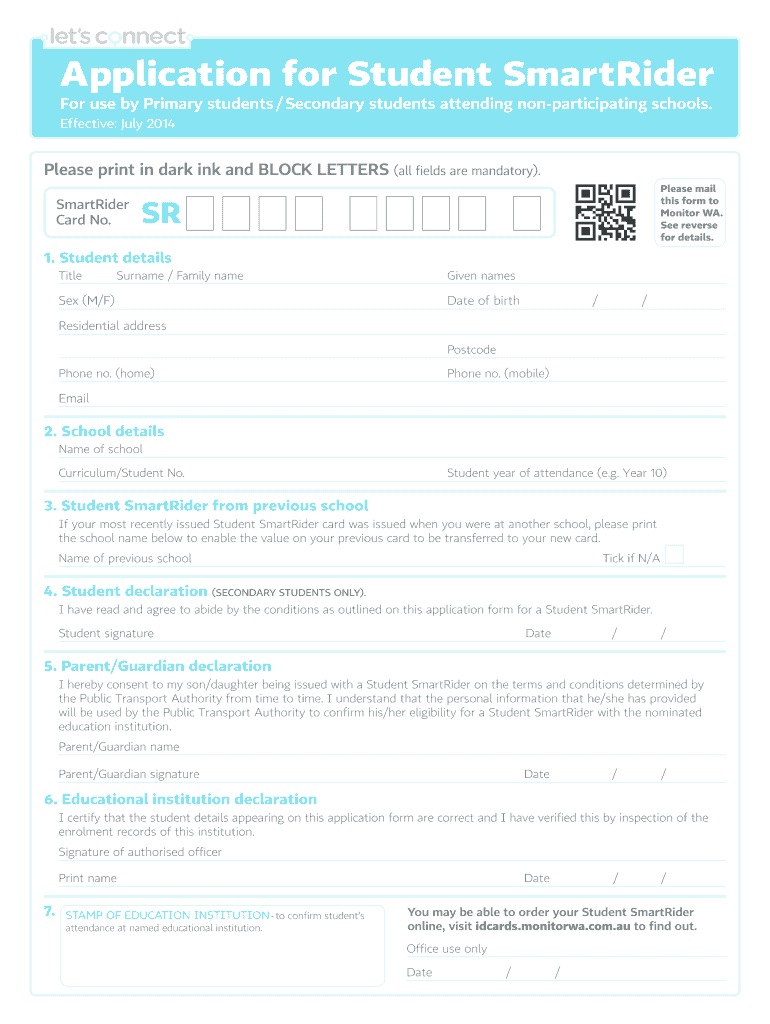 let's connect

Application for Student SmartRider

For use by Primary students / Secondary students attending non-participating schools.

Effective: July 2014

Please print in dark ink and BLOCK LETTERS (all fields are mandatory).

SmartRider Card No. SR

Please mail this form to Monitor WA. See reverse for details.

1. Student details

Title Surname / Family name Given names

Sex (M/F) Date of birth / /

Residential address

Postcode

Phone no. (home) Phone no. (mobile)

Email

2. School details

Name of school

Curriculum/Student No. Student year of attendance (e.g. Year 10)

3. Student SmartRider from previous school

If your most recently issued Student SmartRider card was issued when you were at another school, please print the school name below to enable the value on your previous card to be transferred to your new card.

Name of previous school Tick if N/A

4. Student declaration (SECONDARY STUDENTS ONLY).

I have read and agree to abide by the conditions as outlined on this application form for a Student SmartRider.

Student signature Date / /

5. Parent/Guardian declaration

I hereby consent to my son/daughter being issued with a Student SmartRider on the terms and conditions determined by the Public Transport Authority from time to time. I understand that the personal information that he/she has provided will be used by the Public Transport Authority to confirm his/her eligibility for a Student SmartRider with the nominated education institution.

Parent/Guardian name

Parent/Guardian signature Date / /

6. Educational institution declaration

I certify that the student details appearing on this application form are correct and I have verified this by inspection of the enrolment records of this institution.

Signature of authorised officer

Print name Date / /

7. STAMP OF EDUCATION INSTITUTION - to confirm student's attendance at named educational institution.

You may be able to order your Student SmartRider online, visit idcards.monitorwa.com.au to find out.

Office use only

Date / /